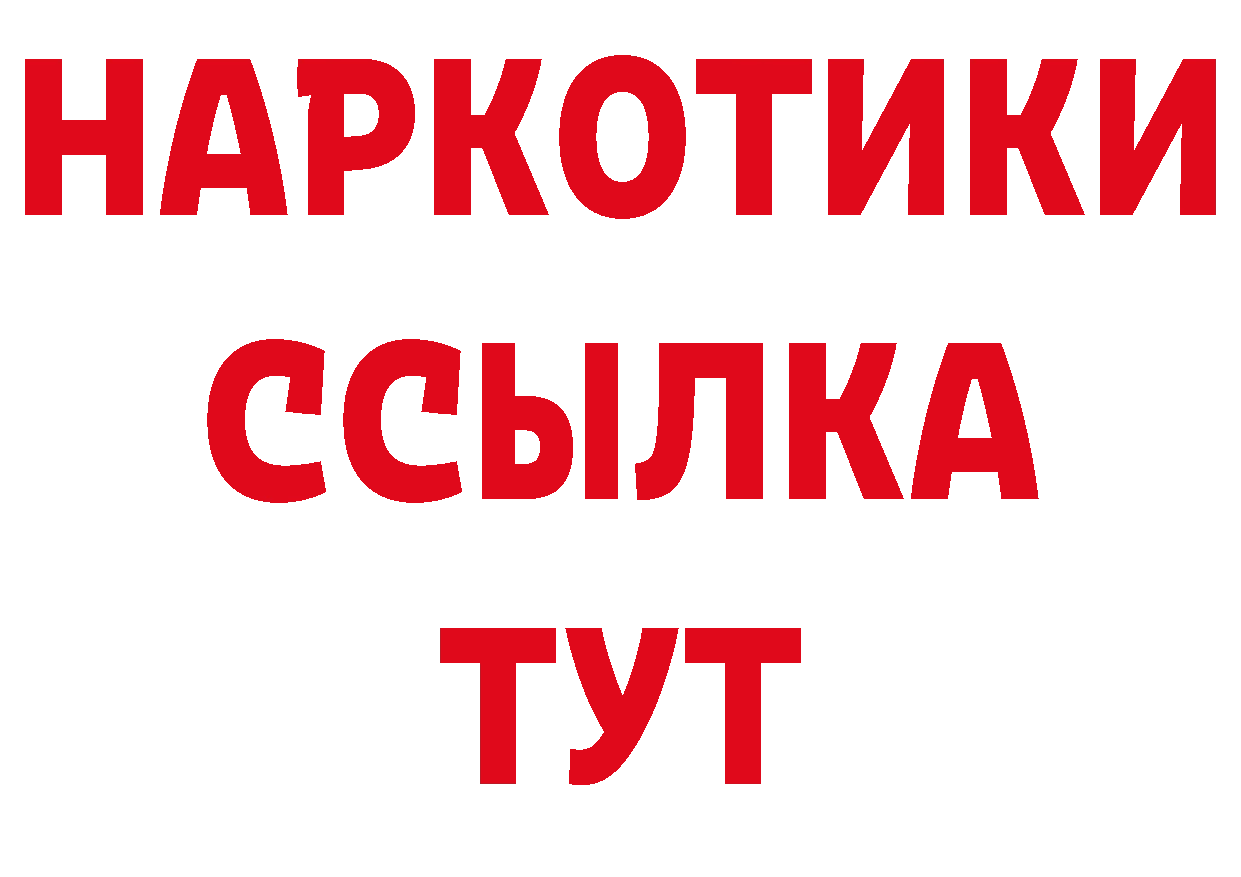 НАРКОТИКИ
ССЫЛКА
ТУТ